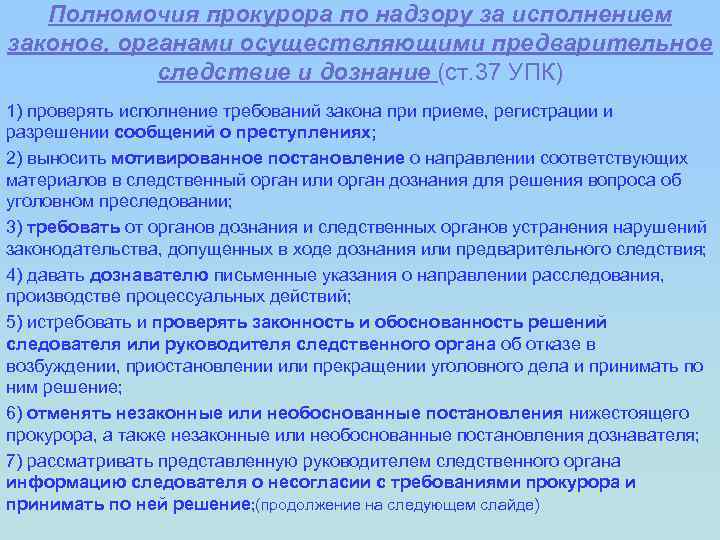 Полномочия прокурора по надзору за исполнением законов, органами осуществляющими предварительное следствие и дознание (ст.37 УПК)

1) проверять исполнение требований закона при приеме, регистрации и разрешении сообщений о преступлениях;

2) выносить мотивированное постановление о направлении соответствующих материалов в следственный орган или орган дознания для решения вопроса об уголовном преследовании;

3) требовать от органов дознания и следственных органов устранения нарушений законодательства, допущенных в ходе дознания или предварительного следствия;

4) давать дознавателю письменные указания о направлении расследования, производстве процессуальных действий;

5) истребовать и проверять законность и обоснованность решений следователя или руководителя следственного органа об отказе в возбуждении, приостановлении или прекращении уголовного дела и принимать по ним решение;

6) отменять незаконные или необоснованные постановления нижестоящего прокурора, а также незаконные или необоснованные постановления дознавателя;

7) рассматривать представленную руководителем следственного органа информацию следователя о несогласии с требованиями прокурора и принимать по ней решение;(продолжение на следующем слайде)